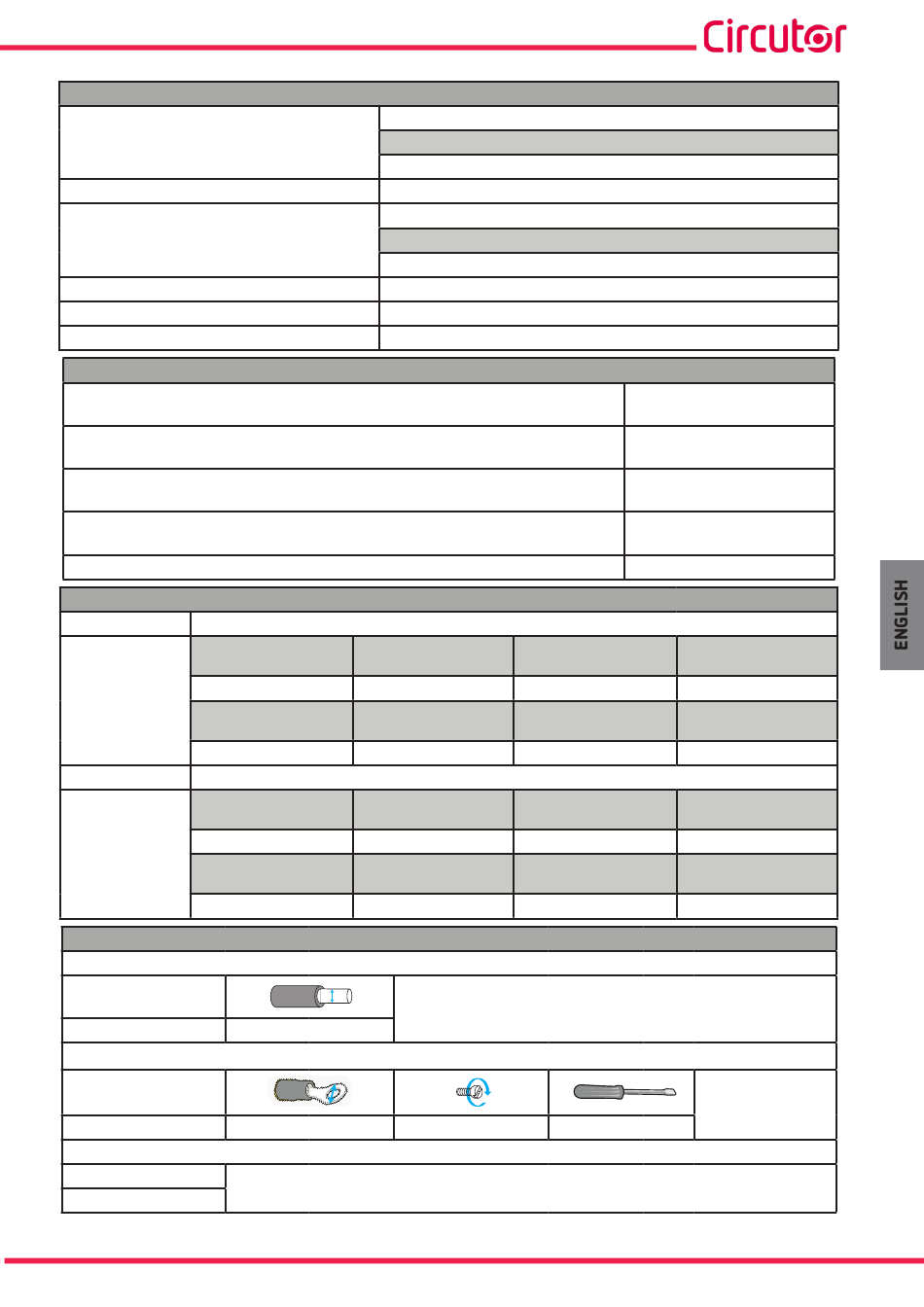 Circutor

ENGLISH